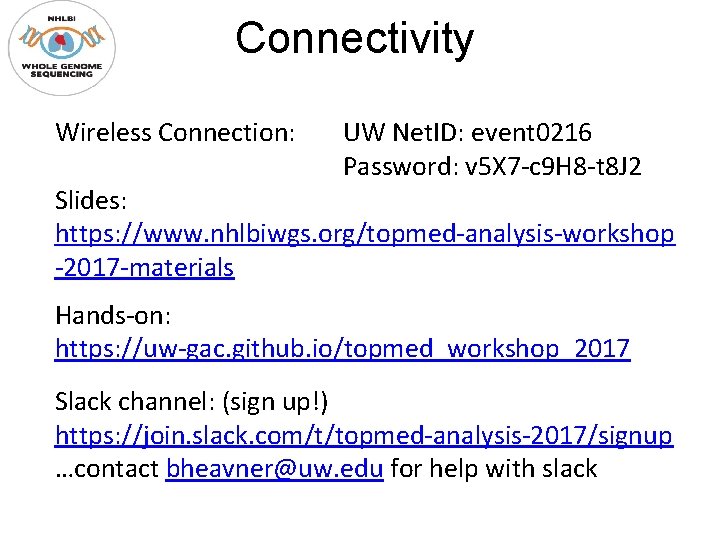 NHLBI
WHOLE GENOME SEQUENCING

Connectivity

Wireless Connection: UW NetID: event0216
Password: v5X7-c9H8-t8J2

Slides:
https://www.nhlbiwgs.org/topmed-analysis-workshop-2017-materials

Hands-on:
https://uw-gac.github.io/topmed_workshop_2017

Slack channel: (sign up!)
https://join.slack.com/t/topmed-analysis-2017/signup
…contact bheavner@uw.edu for help with slack